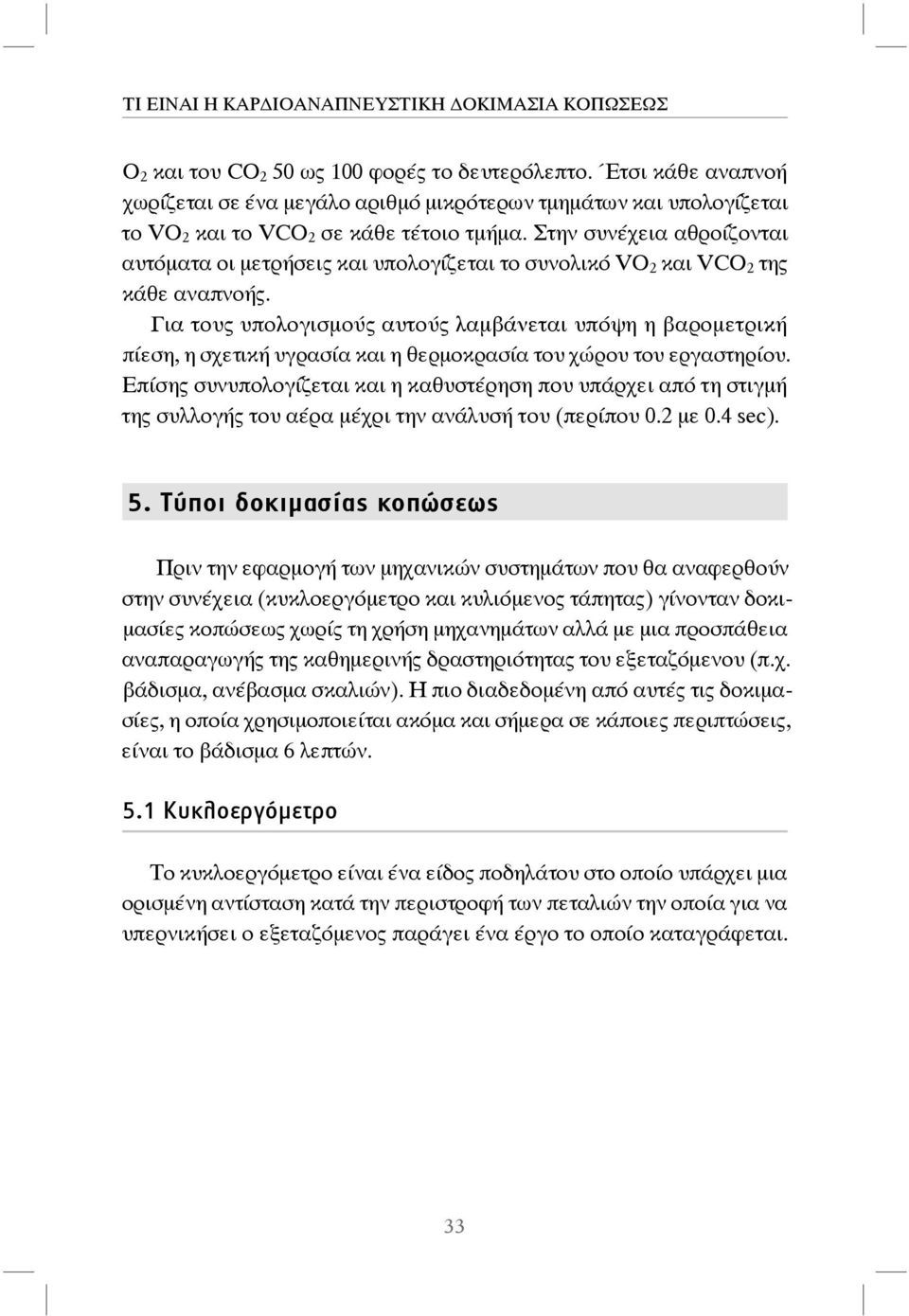 ΤΙ ΕΙΝΑΙ Η ΚΑΡΔΙΟΑΝΑΠΝΕΥΣΤΙΚΗ ΔΟΚΙΜΑΣΙΑ ΚΟΠΩΣΕΩΣ

$O_2$ και του $CO_2$ 50 ως 100 φορές το δευτερόλεπτο. Έτσι κάθε αναπνοή χωρίζεται σε ένα μεγάλο αριθμό μικρότερων τμημάτων και υπολογίζεται το $VO_2$ και το $VCO_2$ σε κάθε τέτοιο τμήμα. Στην συνέχεια αθροίζονται αυτόματα οι μετρήσεις και υπολογίζεται το συνολικό $VO_2$ και $VCO_2$ της κάθε αναπνοής.

Για τους υπολογισμούς αυτούς λαμβάνεται υπόψη η βαρομετρική πίεση, η σχετική υγρασία και η θερμοκρασία του χώρου του εργαστηρίου. Επίσης συνυπολογίζεται και η καθυστέρηση που υπάρχει από τη στιγμή της συλλογής του αέρα μέχρι την ανάλυσή του (περίπου 0.2 με 0.4 sec).

5. Τύποι δοκιμασίας κοπώσεως

Πριν την εφαρμογή των μηχανικών συστημάτων που θα αναφερθούν στην συνέχεια (κυκλοεργόμετρο και κυλιόμενος τάπητας) γίνονταν δοκιμασίες κοπώσεως χωρίς τη χρήση μηχανημάτων αλλά με μια προσπάθεια αναπαραγωγής της καθημερινής δραστηριότητας του εξεταζόμενου (π.χ. βάδισμα, ανέβασμα σκαλιών). Η πιο διαδεδομένη από αυτές τις δοκιμασίες, η οποία χρησιμοποιείται ακόμα και σήμερα σε κάποιες περιπτώσεις, είναι το βάδισμα 6 λεπτών.

5.1 Κυκλοεργόμετρο

Το κυκλοεργόμετρο είναι ένα είδος ποδηλάτου στο οποίο υπάρχει μια ορισμένη αντίσταση κατά την περιστροφή των πεταλιών την οποία για να υπερνικήσει ο εξεταζόμενος παράγει ένα έργο το οποίο καταγράφεται.

33